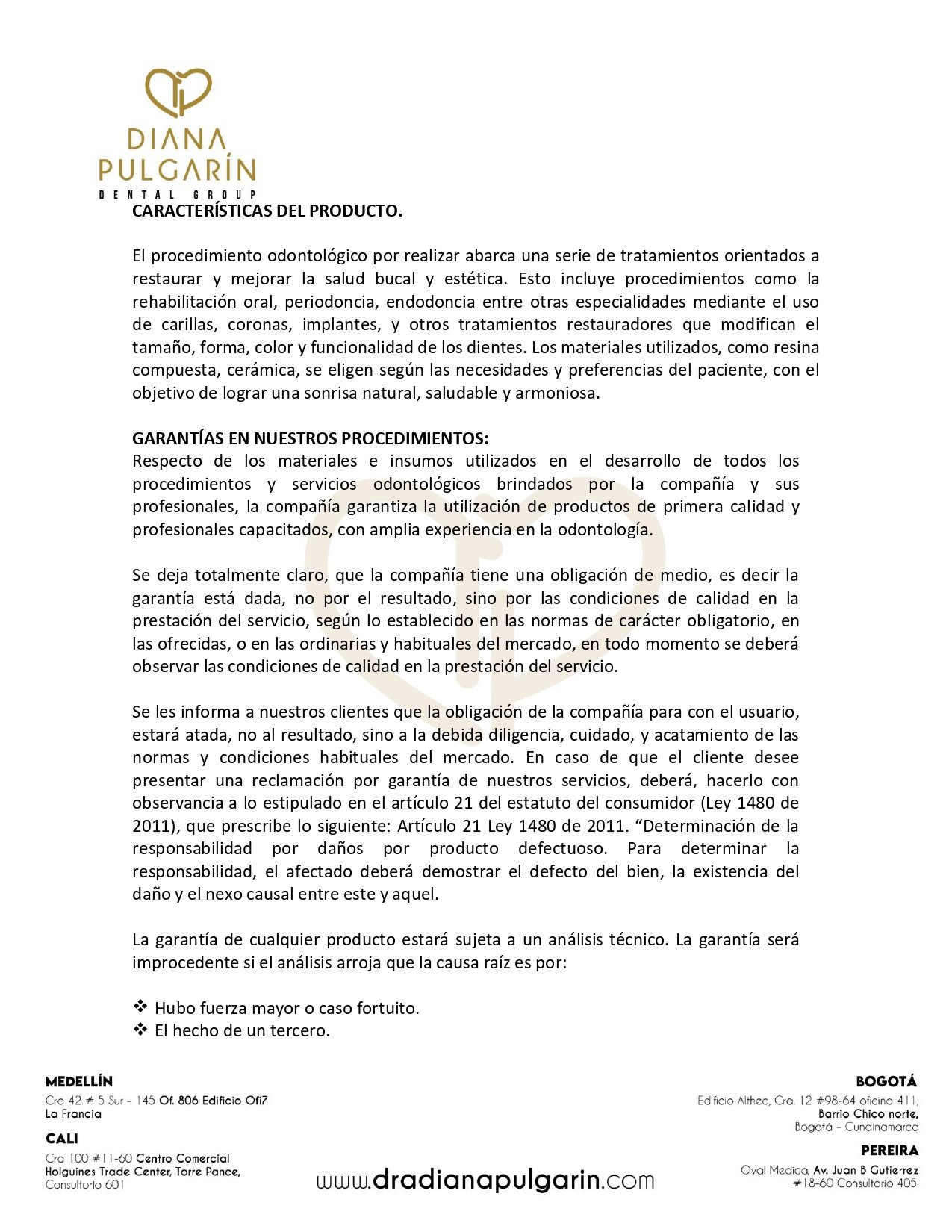 DIANA PULGARÍN
DENTAL GROUP

CARACTERÍSTICAS DEL PRODUCTO.

El procedimiento odontológico por realizar abarca una serie de tratamientos orientados a restaurar y mejorar la salud bucal y estética. Esto incluye procedimientos como la rehabilitación oral, periodoncia, endodoncia entre otras especialidades mediante el uso de carillas, coronas, implantes, y otros tratamientos restauradores que modifican el tamaño, forma, color y funcionalidad de los dientes. Los materiales utilizados, como resina compuesta, cerámica, se eligen según las necesidades y preferencias del paciente, con el objetivo de lograr una sonrisa natural, saludable y armoniosa.

GARANTÍAS EN NUESTROS PROCEDIMIENTOS:
Respecto de los materiales e insumos utilizados en el desarrollo de todos los procedimientos y servicios odontológicos brindados por la compañía y sus profesionales, la compañía garantiza la utilización de productos de primera calidad y profesionales capacitados, con amplia experiencia en la odontología.

Se deja totalmente claro, que la compañía tiene una obligación de medio, es decir la garantía está dada, no por el resultado, sino por las condiciones de calidad en la prestación del servicio, según lo establecido en las normas de carácter obligatorio, en las ofrecidas, o en las ordinarias y habituales del mercado, en todo momento se deberá observar las condiciones de calidad en la prestación del servicio.

Se les informa a nuestros clientes que la obligación de la compañía para con el usuario, estará atada, no al resultado, sino a la debida diligencia, cuidado, y acatamiento de las normas y condiciones habituales del mercado. En caso de que el cliente desee presentar una reclamación por garantía de nuestros servicios, deberá, hacerlo con observancia a lo estipulado en el artículo 21 del estatuto del consumidor (Ley 1480 de 2011), que prescribe lo siguiente: Artículo 21 Ley 1480 de 2011. “Determinación de la responsabilidad por daños por producto defectuoso. Para determinar la responsabilidad, el afectado deberá demostrar el defecto del bien, la existencia del daño y el nexo causal entre este y aquel.

La garantía de cualquier producto estará sujeta a un análisis técnico. La garantía será improcedente si el análisis arroja que la causa raíz es por:

❖ Hubo fuerza mayor o caso fortuito.
❖ El hecho de un tercero.

MEDELLÍN
Cra 42 # 5 Sur - 145 Of. 806 Edificio Ofi7
La Francia

CALI
Cra 100 #11-60 Centro Comercial
Holguines Trade Center, Torre Pance,
Consultorio 601

www.dradianapulgarin.com

BOGOTÁ
Edificio Althea, Cra. 12 #98-64 oficina 411,
Barrio Chico norte,
Bogotá - Cundinamarca

PEREIRA
Oval Medica, Av. Juan B Gutierrez
#18-60 Consultorio 405.